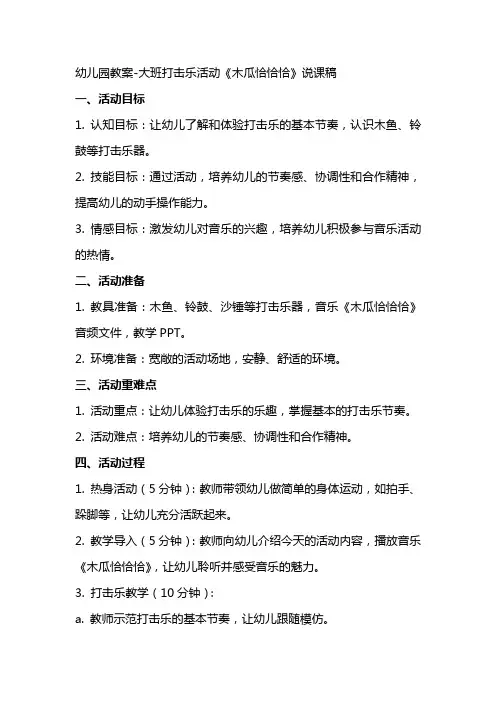 幼儿园教案-大班打击乐活动《木瓜恰恰恰》说课稿

一、活动目标

1. 认知目标：让幼儿了解和体验打击乐的基本节奏，认识木鱼、铃鼓等打击乐器。

2. 技能目标：通过活动，培养幼儿的节奏感、协调性和合作精神，提高幼儿的动手操作能力。

3. 情感目标：激发幼儿对音乐的兴趣，培养幼儿积极参与音乐活动的热情。

二、活动准备

1. 教具准备：木鱼、铃鼓、沙锤等打击乐器，音乐《木瓜恰恰恰》音频文件，教学 PPT。

2. 环境准备：宽敞的活动场地，安静、舒适的环境。

三、活动重难点

1. 活动重点：让幼儿体验打击乐的乐趣，掌握基本的打击乐节奏。

2. 活动难点：培养幼儿的节奏感、协调性和合作精神。

四、活动过程

1. 热身活动（5 分钟）：教师带领幼儿做简单的身体运动，如拍手、跺脚等，让幼儿充分活跃起来。

2. 教学导入（5 分钟）：教师向幼儿介绍今天的活动内容，播放音乐《木瓜恰恰恰》，让幼儿聆听并感受音乐的魅力。

3. 打击乐教学（10 分钟）：

a. 教师示范打击乐的基本节奏，让幼儿跟随模仿。